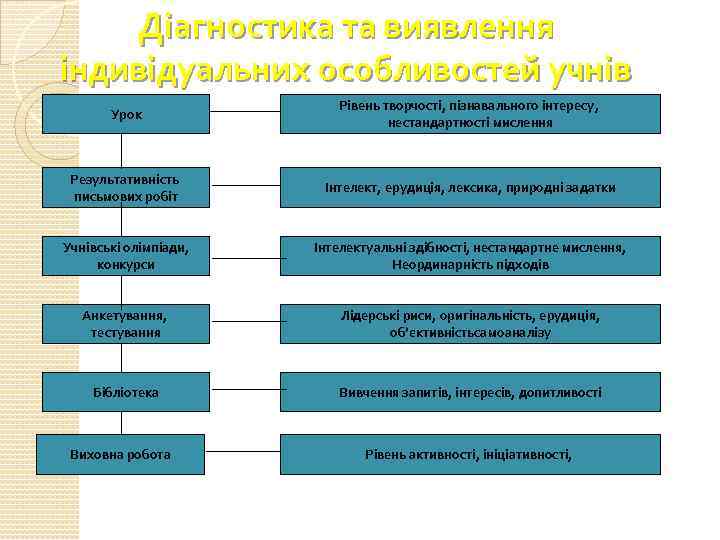 Діагностика та виявлення індивідуальних особливостей учнів

Урок

Рівень творчості, пізнавального інтересу, нестандартності мислення

Результативність письмових робіт

Інтелект, ерудиція, лексика, природні задатки

Учнівські олімпіади, конкурси

Інтелектуальні здібності, нестандартне мислення, Неординарність підходів

Анкетування, тестування

Лідерські риси, оригінальність, ерудиція, об'єктивністьсамоаналізу

Бібліотека

Вивчення запитів, інтересів, допитливості

Виховна робота

Рівень активності, ініціативності,